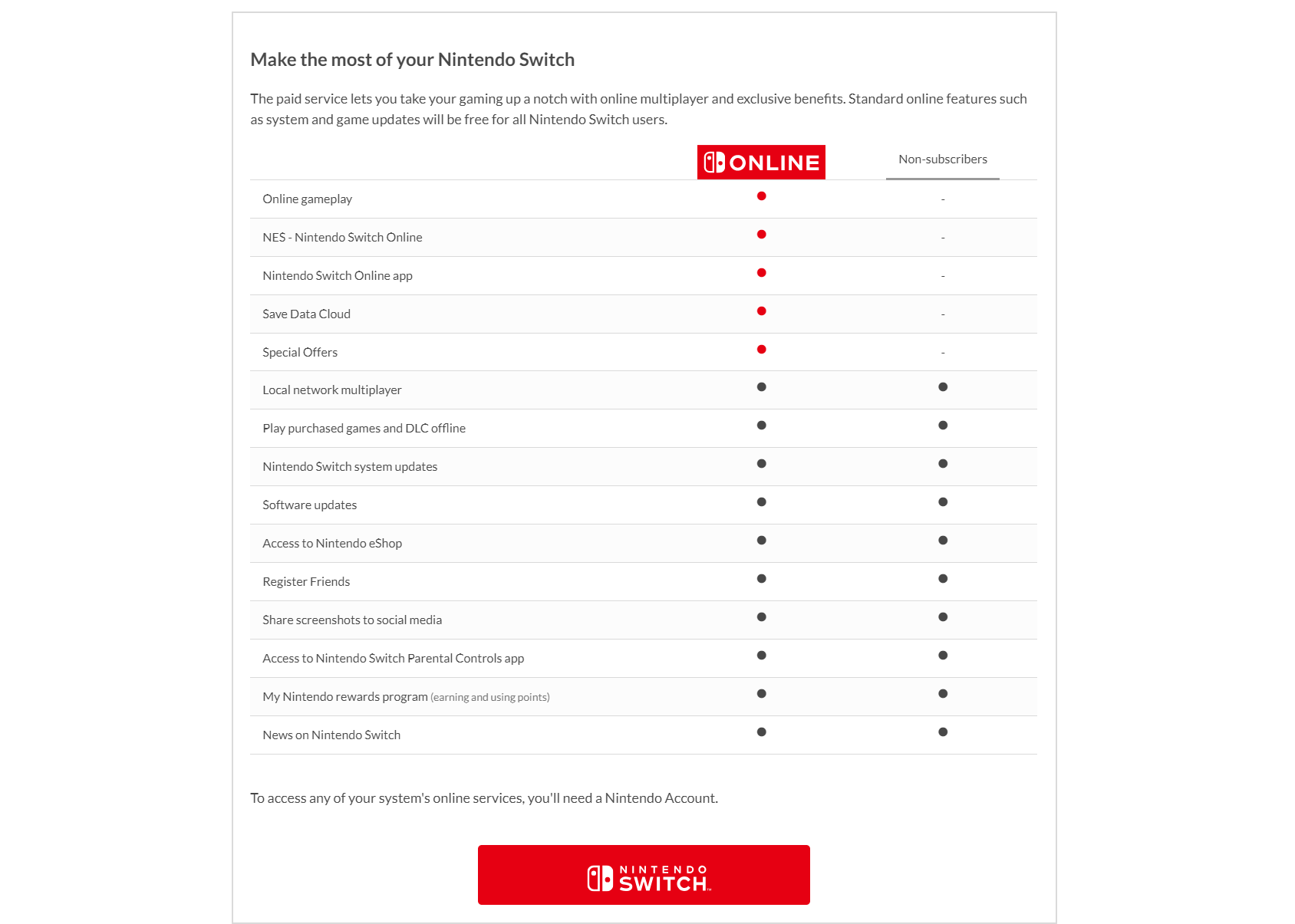 Make the most of your Nintendo Switch

The paid service lets you take your gaming up a notch with online multiplayer and exclusive benefits. Standard online features such as system and game updates will be free for all Nintendo Switch users.

| | ONLINE | Non-subscribers |
|---|---|---|
| Online gameplay | ● | - |
| NES - Nintendo Switch Online | ● | - |
| Nintendo Switch Online app | ● | - |
| Save Data Cloud | ● | - |
| Special Offers | ● | - |
| Local network multiplayer | ● | ● |
| Play purchased games and DLC offline | ● | ● |
| Nintendo Switch system updates | ● | ● |
| Software updates | ● | ● |
| Access to Nintendo eShop | ● | ● |
| Register Friends | ● | ● |
| Share screenshots to social media | ● | ● |
| Access to Nintendo Switch Parental Controls app | ● | ● |
| My Nintendo rewards program (earning and using points) | ● | ● |
| News on Nintendo Switch | ● | ● |

To access any of your system's online services, you'll need a Nintendo Account.

NINTENDO SWITCH™